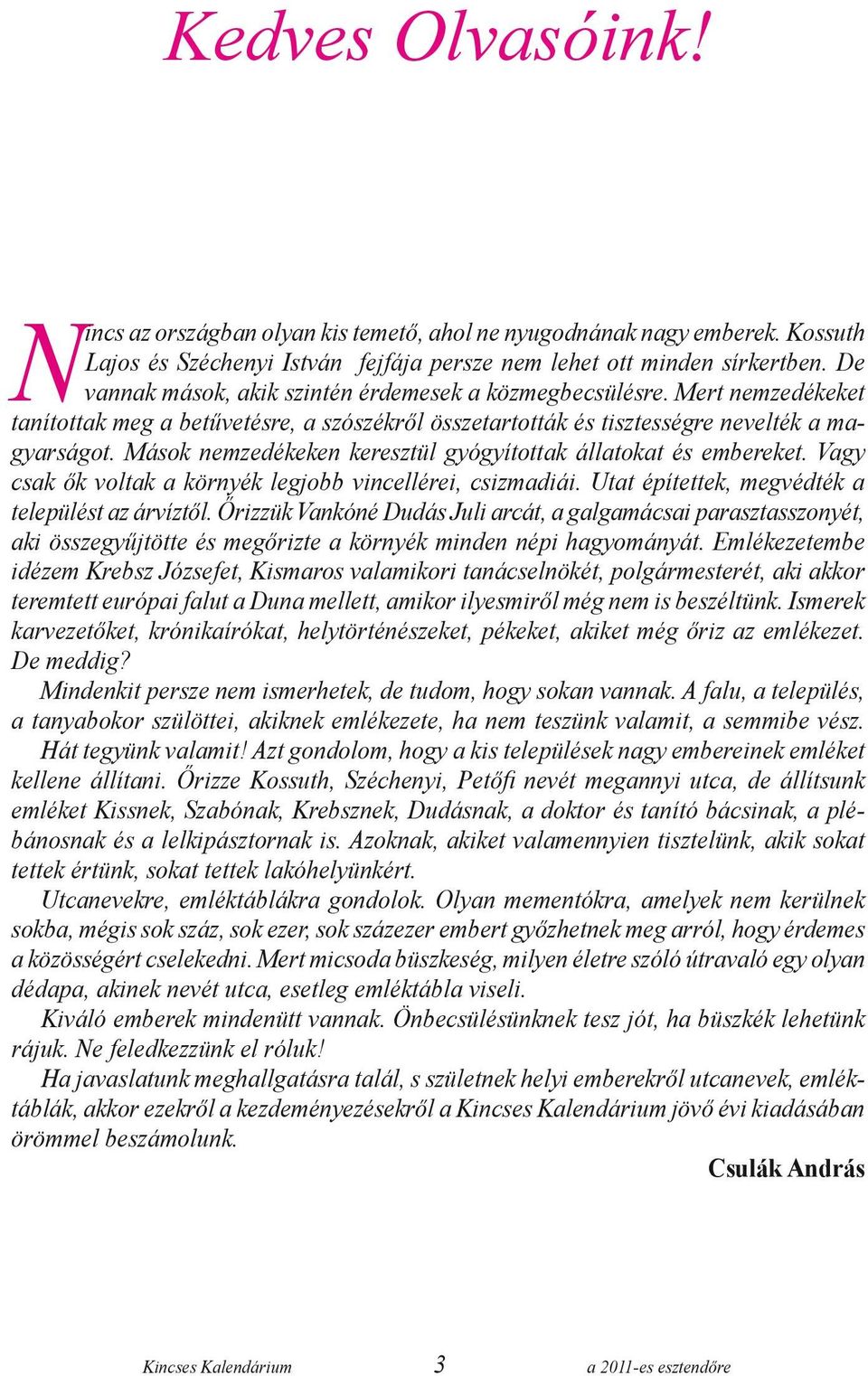 Kedves Olvasóink!

Nincs az országban olyan kis temető, ahol ne nyugodnának nagy emberek. Kossuth Lajos és Széchenyi István fejfája persze nem lehet ott minden sírkertben. De vannak mások, akik szintén érdemesek a közmegbecsülésre. Mert nemzedékeket tanítottak meg a betűvetésre, a szószékről összetartották és tisztességre nevelték a magyarságot. Mások nemzedékeken keresztül gyógyítottak állatokat és embereket. Vagy csak ők voltak a környék legjobb vincellérei, csizmadiái. Utat építettek, megvédték a települést az árvíztől. Őrizzük Vankóné Dudás Juli arcát, a galgamácsai parasztasszonyét, aki összegyűjtötte és megőrizte a környék minden népi hagyományát. Emlékezetembe idézem Krebsz Józsefet, Kismaros valamikori tanácselnökét, polgármesterét, aki akkor teremtett európai falut a Duna mellett, amikor ilyesmiről még nem is beszéltünk. Ismerek karvezetőket, krónikaírókat, helytörténészeket, pékeket, akiket még őriz az emlékezet. De meddig?

Mindenkit persze nem ismerhetek, de tudom, hogy sokan vannak. A falu, a település, a tanyabokor szülöttei, akiknek emlékezete, ha nem teszünk valamit, a semmibe vész.

Hát tegyünk valamit! Azt gondolom, hogy a kis települések nagy embereinek emléket kellene állítani. Őrizze Kossuth, Széchenyi, Petőfi nevét megannyi utca, de állítsunk emléket Kissnek, Szabónak, Krebsznek, Dudásnak, a doktor és tanító bácsinak, a plébánosnak és a lelkipásztornak is. Azoknak, akiket valamennyien tisztelünk, akik sokat tettek értünk, sokat tettek lakóhelyünkért.

Utcanevekre, emléktáblákra gondolok. Olyan mementókra, amelyek nem kerülnek sokba, mégis sok száz, sok ezer, sok százezer embert győzhetnek meg arról, hogy érdemes a közösségért cselekedni. Mert micsoda büszkeség, milyen életre szóló útravaló egy olyan dédapa, akinek nevét utca, esetleg emléktábla viseli.

Kiváló emberek mindenütt vannak. Önbecsülésünknek tesz jót, ha büszkék lehetünk rájuk. Ne feledkezzünk el róluk!

Ha javaslatunk meghallgatásra talál, s születnek helyi emberekről utcanevek, emléktáblák, akkor ezekről a kezdeményezésekről a Kincses Kalendárium jövő évi kiadásában örömmel beszámolunk.

Csulák András

Kincses Kalendárium 3 a 2011-es esztendőre